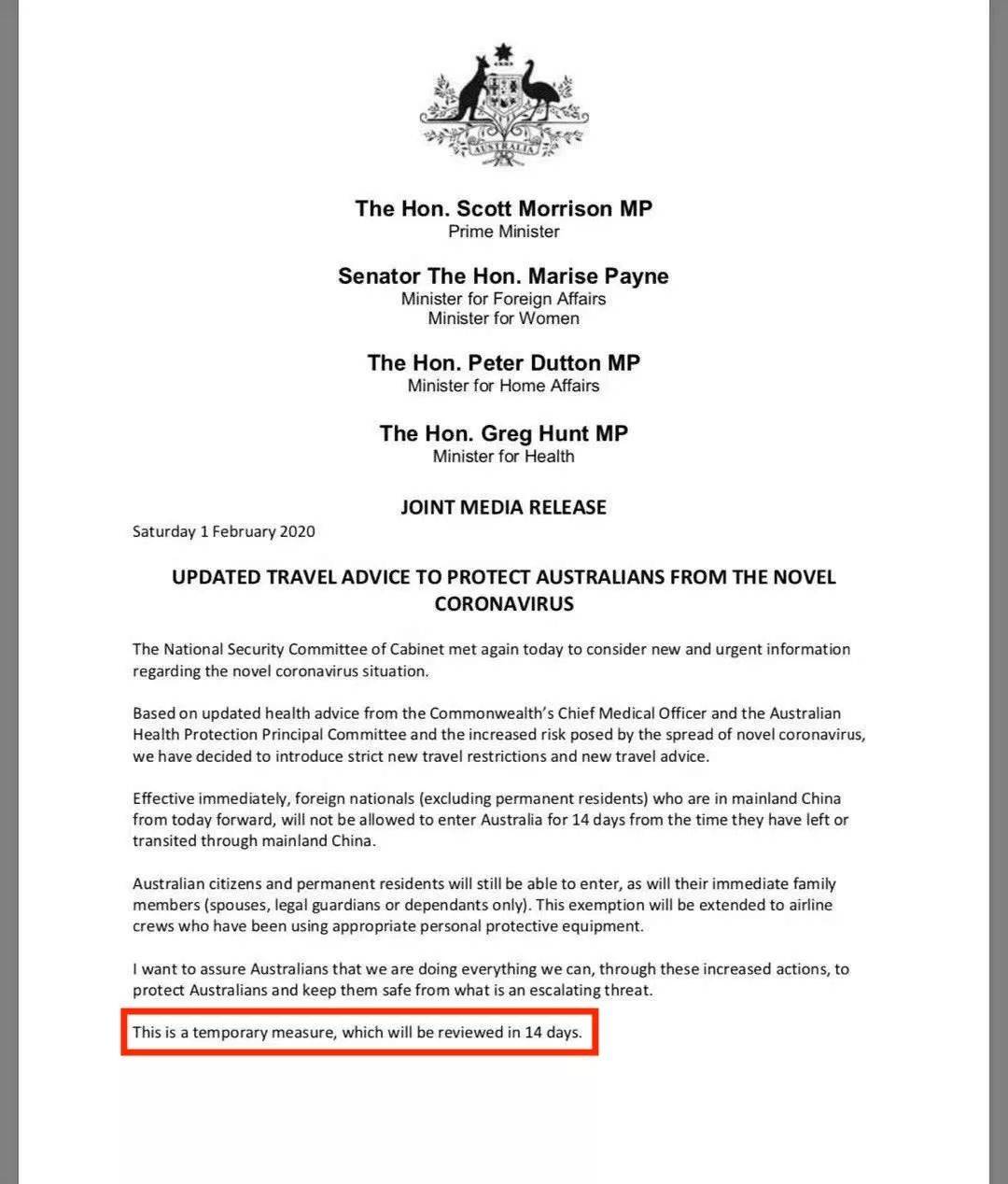 AUSTRALIA

The Hon. Scott Morrison MP
Prime Minister

Senator The Hon. Marise Payne
Minister for Foreign Affairs
Minister for Women

The Hon. Peter Dutton MP
Minister for Home Affairs

The Hon. Greg Hunt MP
Minister for Health

JOINT MEDIA RELEASE

Saturday 1 February 2020

UPDATED TRAVEL ADVICE TO PROTECT AUSTRALIANS FROM THE NOVEL CORONAVIRUS

The National Security Committee of Cabinet met again today to consider new and urgent information regarding the novel coronavirus situation.

Based on updated health advice from the Commonwealth's Chief Medical Officer and the Australian Health Protection Principal Committee and the increased risk posed by the spread of novel coronavirus, we have decided to introduce strict new travel restrictions and new travel advice.

Effective immediately, foreign nationals (excluding permanent residents) who are in mainland China from today forward, will not be allowed to enter Australia for 14 days from the time they have left or transited through mainland China.

Australian citizens and permanent residents will still be able to enter, as will their immediate family members (spouses, legal guardians or dependants only). This exemption will be extended to airline crews who have been using appropriate personal protective equipment.

I want to assure Australians that we are doing everything we can, through these increased actions, to protect Australians and keep them safe from what is an escalating threat.

This is a temporary measure, which will be reviewed in 14 days.